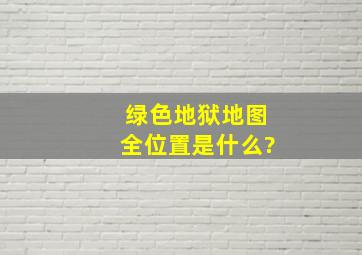 绿色地狱地图全位置是什么?